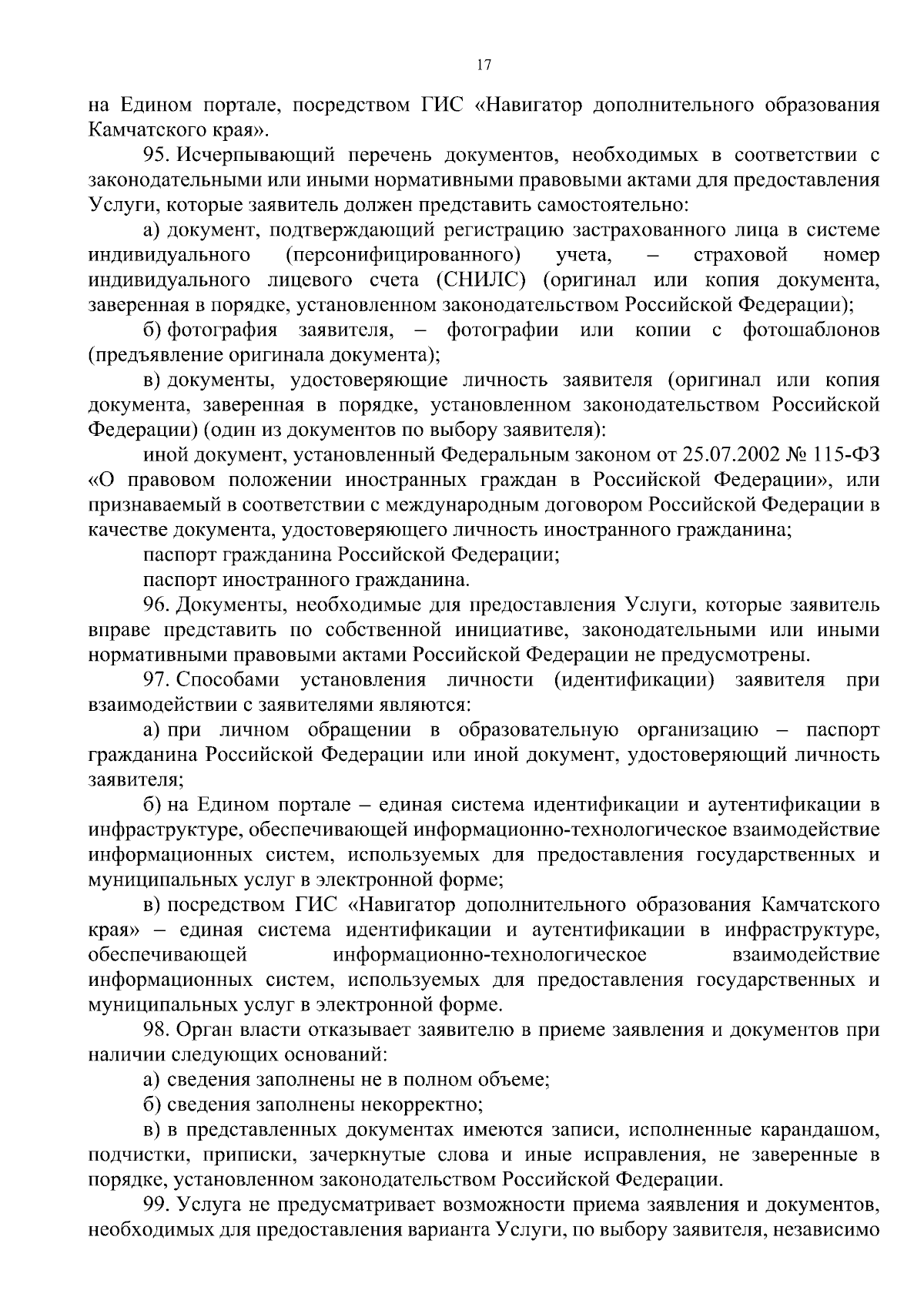 17

на Едином портале, посредством ГИС «Навигатор дополнительного образования Камчатского края».

95. Исчерпывающий перечень документов, необходимых в соответствии с законодательными или иными нормативными правовыми актами для предоставления Услуги, которые заявитель должен представить самостоятельно:

а) документ, подтверждающий регистрацию застрахованного лица в системе индивидуального (персонифицированного) учета, – страховой номер индивидуального лицевого счета (СНИЛС) (оригинал или копия документа, заверенная в порядке, установленном законодательством Российской Федерации);

б) фотография заявителя, – фотографии или копии с фотошаблонов (предъявление оригинала документа);

в) документы, удостоверяющие личность заявителя (оригинал или копия документа, заверенная в порядке, установленном законодательством Российской Федерации) (один из документов по выбору заявителя):

иной документ, установленный Федеральным законом от 25.07.2002 № 115-ФЗ «О правовом положении иностранных граждан в Российской Федерации», или признаваемый в соответствии с международным договором Российской Федерации в качестве документа, удостоверяющего личность иностранного гражданина;

паспорт гражданина Российской Федерации;

паспорт иностранного гражданина.

96. Документы, необходимые для предоставления Услуги, которые заявитель вправе представить по собственной инициативе, законодательными или иными нормативными правовыми актами Российской Федерации не предусмотрены.

97. Способами установления личности (идентификации) заявителя при взаимодействии с заявителями являются:

а) при личном обращении в образовательную организацию – паспорт гражданина Российской Федерации или иной документ, удостоверяющий личность заявителя;

б) на Едином портале – единая система идентификации и аутентификации в инфраструктуре, обеспечивающей информационно-технологическое взаимодействие информационных систем, используемых для предоставления государственных и муниципальных услуг в электронной форме;

в) посредством ГИС «Навигатор дополнительного образования Камчатского края» – единая система идентификации и аутентификации в инфраструктуре, обеспечивающей информационно-технологическое взаимодействие информационных систем, используемых для предоставления государственных и муниципальных услуг в электронной форме.

98. Орган власти отказывает заявителю в приеме заявления и документов при наличии следующих оснований:

а) сведения заполнены не в полном объеме;

б) сведения заполнены некорректно;

в) в представленных документах имеются записи, исполненные карандашом, подчистки, приписки, зачеркнутые слова и иные исправления, не заверенные в порядке, установленном законодательством Российской Федерации.

99. Услуга не предусматривает возможности приема заявления и документов, необходимых для предоставления варианта Услуги, по выбору заявителя, независимо